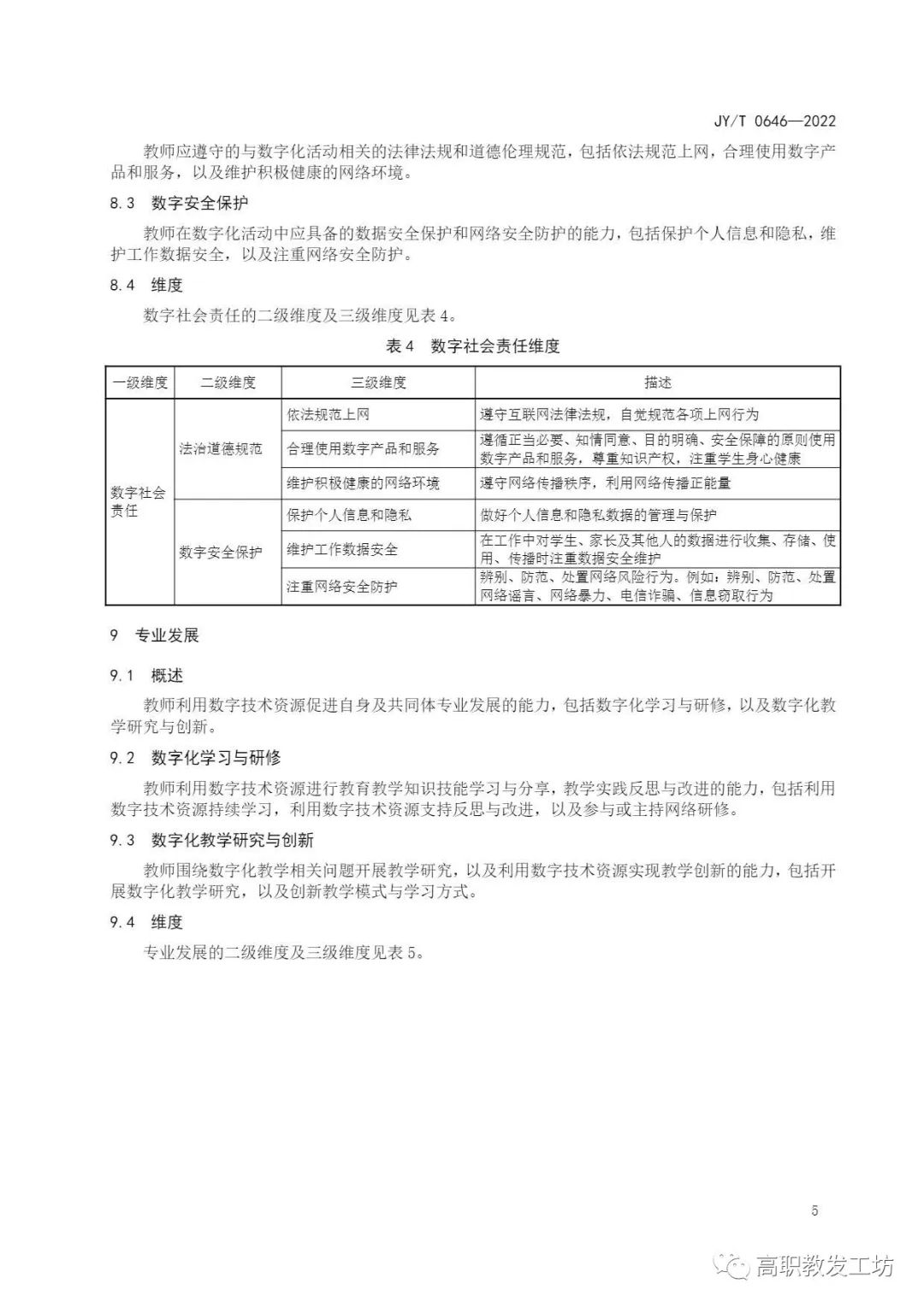 JY/T 0646—2022

教师应遵守的与数字化活动相关的法律法规和道德伦理规范，包括依法规范上网，合理使用数字产品和服务，以及维护积极健康的网络环境。

8.3 数字安全保护

教师在数字化活动中应具备的数据安全保护和网络安全防护的能力，包括保护个人信息和隐私，维护工作数据安全，以及注重网络安全防护。

8.4 维度

数字社会责任的二级维度及三级维度见表4。

表4 数字社会责任维度

| 一级维度 | 二级维度 | 三级维度 | 描述 |
|---|---|---|---|
| 数字社会责任 | 法治道德规范 | 依法规范上网 | 遵守互联网法律法规，自觉规范各项上网行为 |
| | | 合理使用数字产品和服务 | 遵循正当必要、知情同意、目的明确、安全保障的原则使用数字产品和服务，尊重知识产权，注重学生身心健康 |
| | | 维护积极健康的网络环境 | 遵守网络传播秩序，利用网络传播正能量 |
| | 数字安全保护 | 保护个人信息和隐私 | 做好个人信息和隐私数据的管理与保护 |
| | | 维护工作数据安全 | 在工作中对学生、家长及其他人的数据进行收集、存储、使用、传播时注重数据安全维护 |
| | | 注重网络安全防护 | 辨别、防范、处置网络风险行为。例如：辨别、防范、处置网络谣言、网络暴力、电信诈骗、信息窃取行为 |

9 专业发展

9.1 概述

教师利用数字技术资源促进自身及共同体专业发展的能力，包括数字化学习与研修，以及数字化教学研究与创新。

9.2 数字化学习与研修

教师利用数字技术资源进行教育教学知识技能学习与分享，教学实践反思与改进的能力，包括利用数字技术资源持续学习，利用数字技术资源支持反思与改进，以及参与或主持网络研修。

9.3 数字化教学研究与创新

教师围绕数字化教学相关问题开展教学研究，以及利用数字技术资源实现教学创新的能力，包括开展数字化教学研究，以及创新教学模式与学习方式。

9.4 维度

专业发展的二级维度及三级维度见表5。

5

高职教发工坊